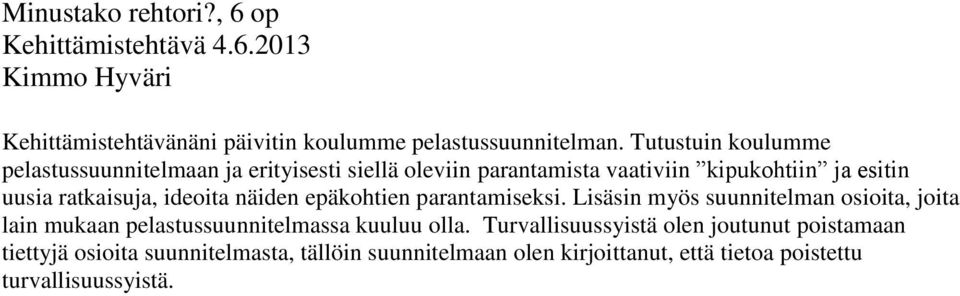 Minustako rehtori?, 6 op
Kehittämistehtävä 4.6.2013
Kimmo Hyväri

Kehittämistehtävänäni päivitin koulumme pelastussuunnitelman. Tutustuin koulumme pelastussuunnitelmaan ja erityisesti siellä oleviin parantamista vaativiin ”kipukohtiin” ja esitin uusia ratkaisuja, ideoita näiden epäkohtien parantamiseksi. Lisäsin myös suunnitelman osioita, joita lain mukaan pelastussuunnitelmassa kuuluu olla. Turvallisuussyistä olen joutunut poistamaan tiettyjä osioita suunnitelmasta, tällöin suunnitelmaan olen kirjoittanut, että tietoa poistettu turvallisuussyistä.